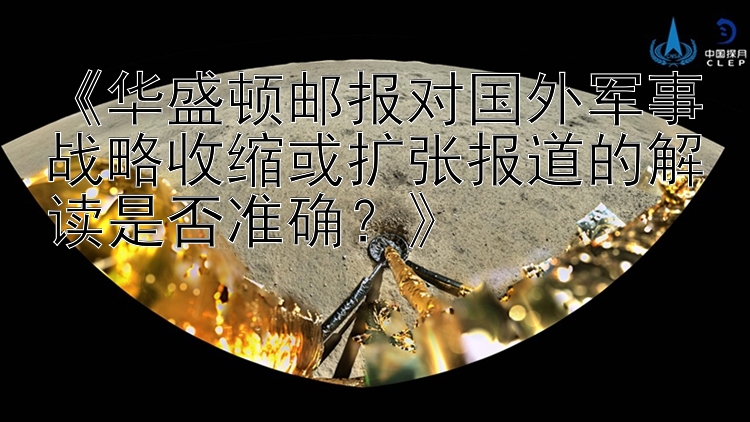 中国探月
CLEP

《华盛顿邮报对国外军事战略收缩或扩张报道的解读是否准确？》